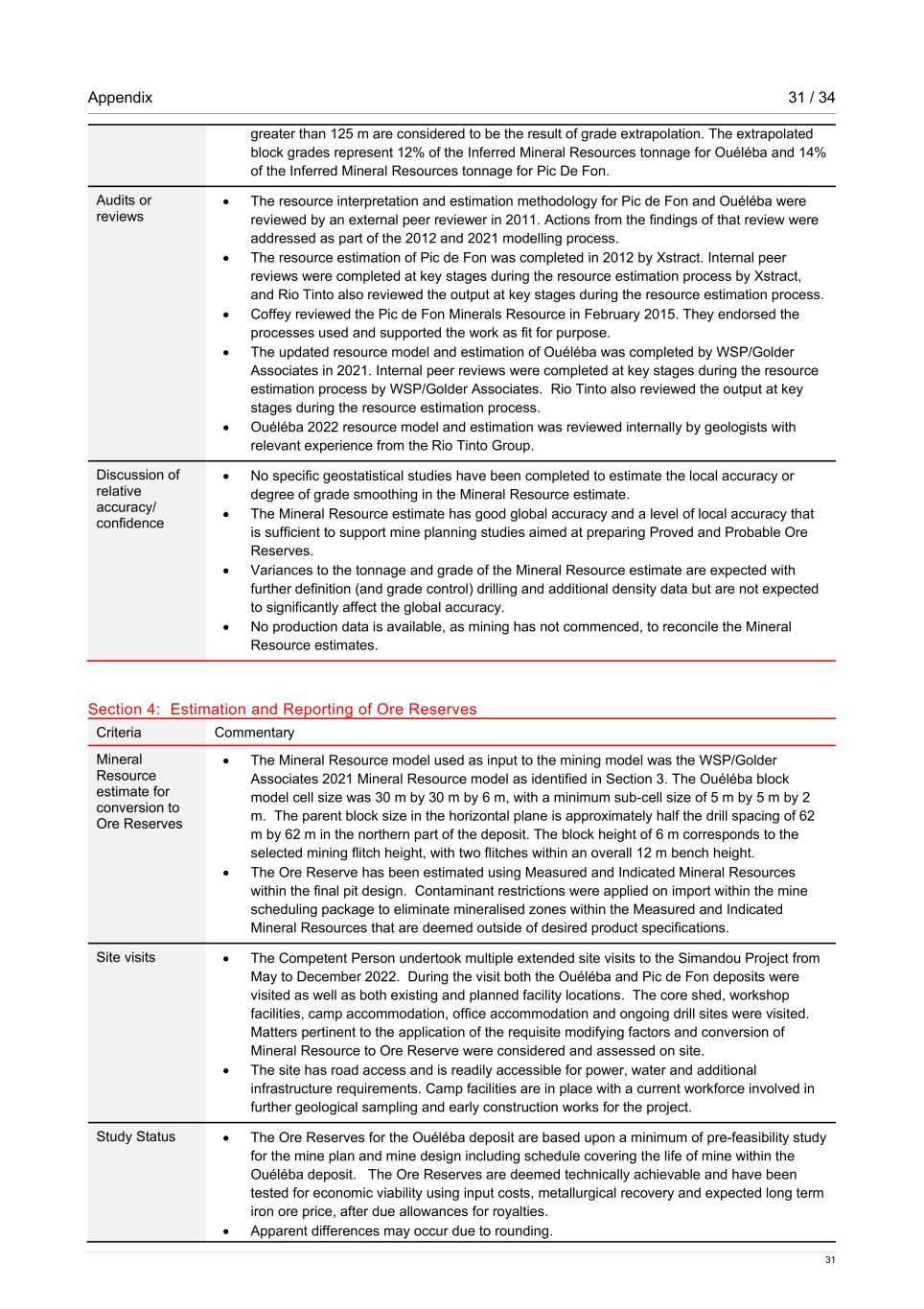 Appendix 31 / 34

| | |
|---|---|
| | greater than 125 m are considered to be the result of grade extrapolation. The extrapolated block grades represent 12% of the Inferred Mineral Resources tonnage for Ouéléba and 14% of the Inferred Mineral Resources tonnage for Pic De Fon. |
| Audits or reviews | • The resource interpretation and estimation methodology for Pic de Fon and Ouéléba were reviewed by an external peer reviewer in 2011. Actions from the findings of that review were addressed as part of the 2012 and 2021 modelling process. • The resource estimation of Pic de Fon was completed in 2012 by Xstract. Internal peer reviews were completed at key stages during the resource estimation process by Xstract, and Rio Tinto also reviewed the output at key stages during the resource estimation process. • Coffey reviewed the Pic de Fon Minerals Resource in February 2015. They endorsed the processes used and supported the work as fit for purpose. • The updated resource model and estimation of Ouéléba was completed by WSP/Golder Associates in 2021. Internal peer reviews were completed at key stages during the resource estimation process by WSP/Golder Associates. Rio Tinto also reviewed the output at key stages during the resource estimation process. • Ouéléba 2022 resource model and estimation was reviewed internally by geologists with relevant experience from the Rio Tinto Group. |
| Discussion of relative accuracy/ confidence | • No specific geostatistical studies have been completed to estimate the local accuracy or degree of grade smoothing in the Mineral Resource estimate. • The Mineral Resource estimate has good global accuracy and a level of local accuracy that is sufficient to support mine planning studies aimed at preparing Proved and Probable Ore Reserves. • Variances to the tonnage and grade of the Mineral Resource estimate are expected with further definition (and grade control) drilling and additional density data but are not expected to significantly affect the global accuracy. • No production data is available, as mining has not commenced, to reconcile the Mineral Resource estimates. |

Section 4: Estimation and Reporting of Ore Reserves

| Criteria | Commentary |
|---|---|
| Mineral Resource estimate for conversion to Ore Reserves | • The Mineral Resource model used as input to the mining model was the WSP/Golder Associates 2021 Mineral Resource model as identified in Section 3. The Ouéléba block model cell size was 30 m by 30 m by 6 m, with a minimum sub-cell size of 5 m by 5 m by 2 m. The parent block size in the horizontal plane is approximately half the drill spacing of 62 m by 62 m in the northern part of the deposit. The block height of 6 m corresponds to the selected mining flitch height, with two flitches within an overall 12 m bench height. • The Ore Reserve has been estimated using Measured and Indicated Mineral Resources within the final pit design. Contaminant restrictions were applied on import within the mine scheduling package to eliminate mineralised zones within the Measured and Indicated Mineral Resources that are deemed outside of desired product specifications. |
| Site visits | • The Competent Person undertook multiple extended site visits to the Simandou Project from May to December 2022. During the visit both the Ouéléba and Pic de Fon deposits were visited as well as both existing and planned facility locations. The core shed, workshop facilities, camp accommodation, office accommodation and ongoing drill sites were visited. Matters pertinent to the application of the requisite modifying factors and conversion of Mineral Resource to Ore Reserve were considered and assessed on site. • The site has road access and is readily accessible for power, water and additional infrastructure requirements. Camp facilities are in place with a current workforce involved in further geological sampling and early construction works for the project. |
| Study Status | • The Ore Reserves for the Ouéléba deposit are based upon a minimum of pre-feasibility study for the mine plan and mine design including schedule covering the life of mine within the Ouéléba deposit. The Ore Reserves are deemed technically achievable and have been tested for economic viability using input costs, metallurgical recovery and expected long term iron ore price, after due allowances for royalties. • Apparent differences may occur due to rounding. |

31